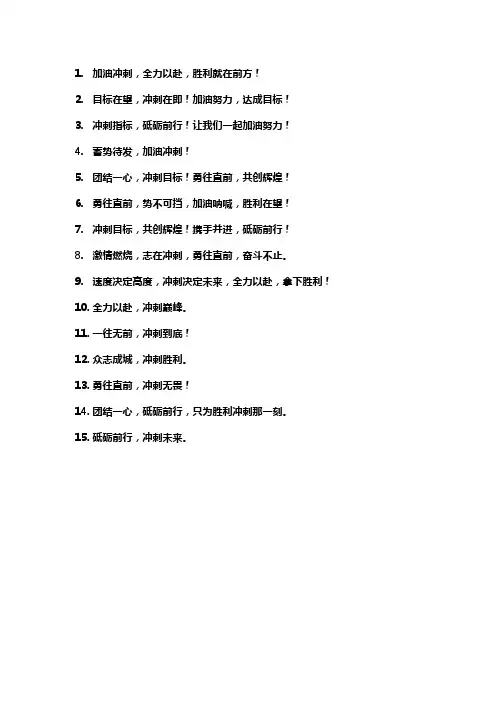 1. 加油冲刺，全力以赴，胜利就在前方！

2. 目标在望，冲刺在即！加油努力，达成目标！

3. 冲刺指标，砥砺前行！让我们一起加油努力！

4. 蓄势待发，加油冲刺！

5. 团结一心，冲刺目标！勇往直前，共创辉煌！

6. 勇往直前，势不可挡，加油呐喊，胜利在望！

7. 冲刺目标，共创辉煌！携手并进，砥砺前行！

8. 激情燃烧，志在冲刺，勇往直前，奋斗不止。

9. 速度决定高度，冲刺决定未来，全力以赴，拿下胜利！

10. 全力以赴，冲刺巅峰。

11. 一往无前，冲刺到底！

12. 众志成城，冲刺胜利。

13. 勇往直前，冲刺无畏！

14. 团结一心，砥砺前行，只为胜利冲刺那一刻。

15. 砥砺前行，冲刺未来。